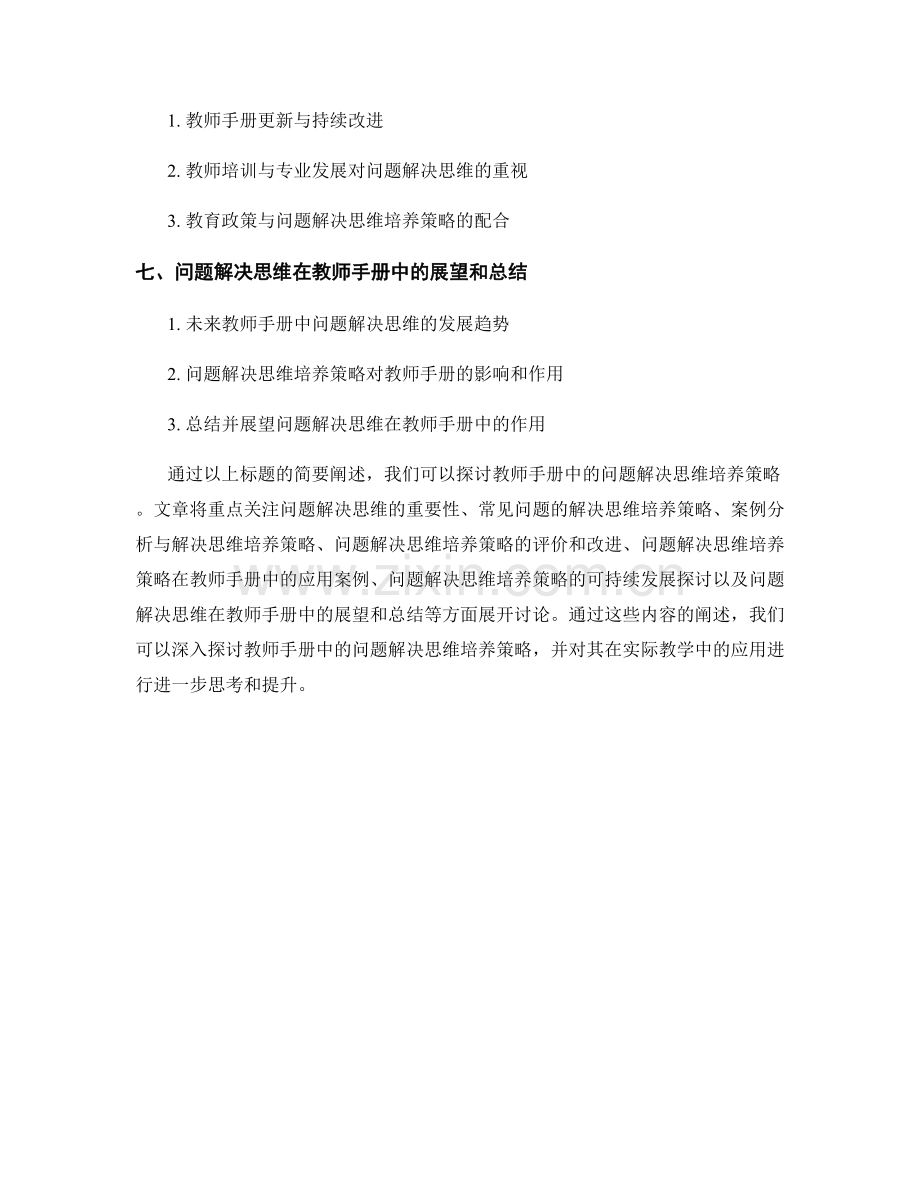 1. 教师手册更新与持续改进

2. 教师培训与专业发展对问题解决思维的重视

3. 教育政策与问题解决思维培养策略的配合

七、问题解决思维在教师手册中的展望和总结

1. 未来教师手册中问题解决思维的发展趋势

2. 问题解决思维培养策略对教师手册的影响和作用

3. 总结并展望问题解决思维在教师手册中的作用

通过以上标题的简要阐述，我们可以探讨教师手册中的问题解决思维培养策略。文章将重点关注问题解决思维的重要性、常见问题的解决思维培养策略、案例分析与解决思维培养策略、问题解决思维培养策略的评价和改进、问题解决思维培养策略在教师手册中的应用案例、问题解决思维培养策略的可持续发展探讨以及问题解决思维在教师手册中的展望和总结等方面展开讨论。通过这些内容的阐述，我们可以深入探讨教师手册中的问题解决思维培养策略，并对其在实际教学中的应用进行进一步思考和提升。

www.zixin.com.cn